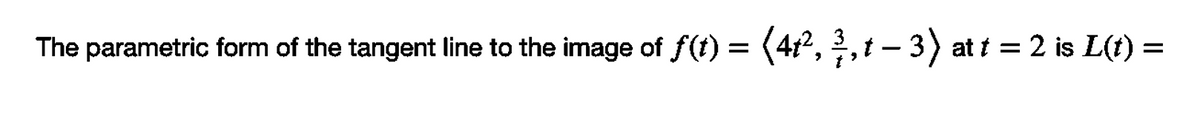 The parametric form of the tangent line to the image of $f(t) = \left\langle 4t^2, \frac{3}{t}, t-3 \right\rangle$ at $t = 2$ is $L(t) =$